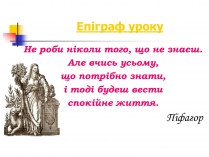 Епіграф уроку

Не роби ніколи того, що не знаєш.
Але вчись усьому,
що потрібно знати,
і тоді будеш вести
спокійне життя.

Піфагор